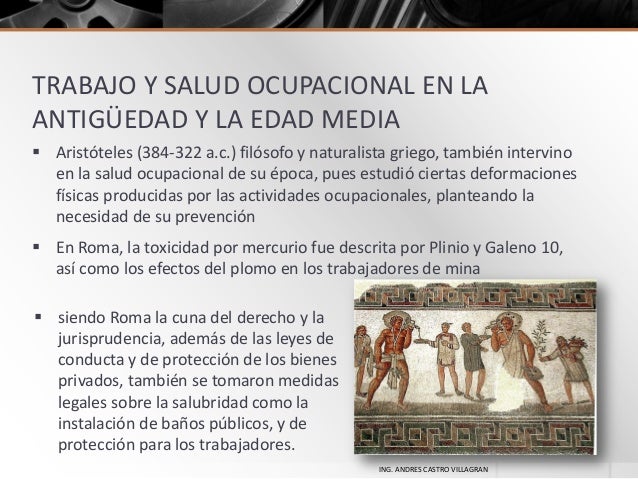 TRABAJO Y SALUD OCUPACIONAL EN LA ANTIGÜEDAD Y LA EDAD MEDIA

▪ Aristóteles (384-322 a.c.) filósofo y naturalista griego, también intervino en la salud ocupacional de su época, pues estudió ciertas deformaciones físicas producidas por las actividades ocupacionales, planteando la necesidad de su prevención

▪ En Roma, la toxicidad por mercurio fue descrita por Plinio y Galeno 10, así como los efectos del plomo en los trabajadores de mina

▪ siendo Roma la cuna del derecho y la jurisprudencia, además de las leyes de conducta y de protección de los bienes privados, también se tomaron medidas legales sobre la salubridad como la instalación de baños públicos, y de protección para los trabajadores.

ING. ANDRES CASTRO VILLAGRAN